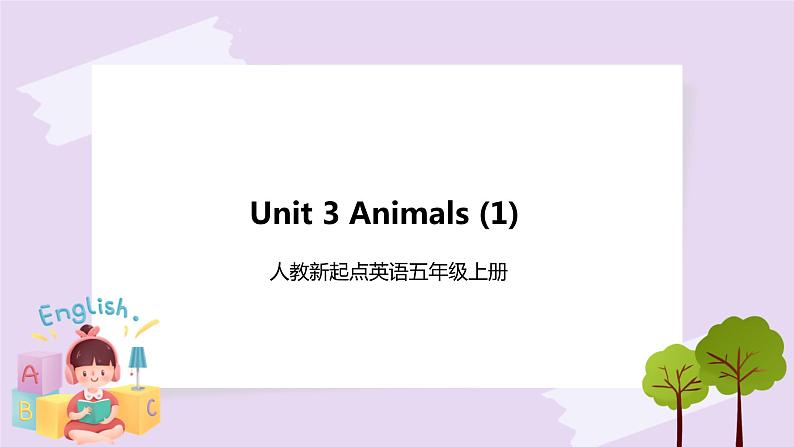 Unit 3 Animals (1)

人教新起点英语五年级上册

English.

A

B

C